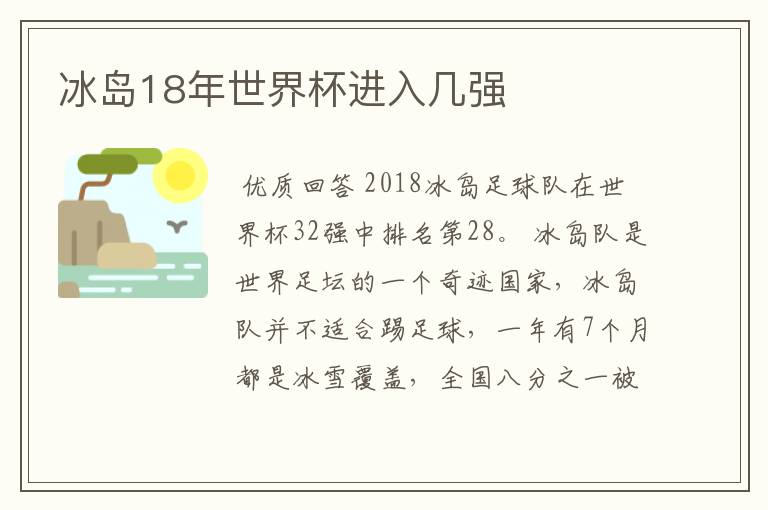 冰岛18年世界杯进入几强

优质回答 2018冰岛足球队在世界杯32强中排名第28。 冰岛队是世界足坛的一个奇迹国家，冰岛队并不适合踢足球，一年有7个月都是冰雪覆盖，全国八分之一被